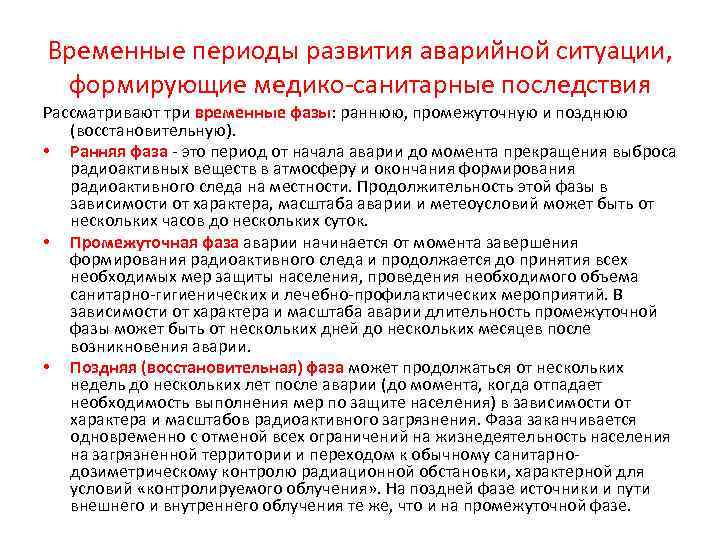 Временные периоды развития аварийной ситуации, формирующие медико-санитарные последствия

Рассматривают три временные фазы: раннюю, промежуточную и позднюю (восстановительную).

• Ранняя фаза - это период от начала аварии до момента прекращения выброса радиоактивных веществ в атмосферу и окончания формирования радиоактивного следа на местности. Продолжительность этой фазы в зависимости от характера, масштаба аварии и метеоусловий может быть от нескольких часов до нескольких суток.

• Промежуточная фаза аварии начинается от момента завершения формирования радиоактивного следа и продолжается до принятия всех необходимых мер защиты населения, проведения необходимого объема санитарно-гигиенических и лечебно-профилактических мероприятий. В зависимости от характера и масштаба аварии длительность промежуточной фазы может быть от нескольких дней до нескольких месяцев после возникновения аварии.

• Поздняя (восстановительная) фаза может продолжаться от нескольких недель до нескольких лет после аварии (до момента, когда отпадает необходимость выполнения мер по защите населения) в зависимости от характера и масштабов радиоактивного загрязнения. Фаза заканчивается одновременно с отменой всех ограничений на жизнедеятельность населения на загрязненной территории и переходом к обычному санитарно-дозиметрическому контролю радиационной обстановки, характерной для условий «контролируемого облучения». На поздней фазе источники и пути внешнего и внутреннего облучения те же, что и на промежуточной фазе.